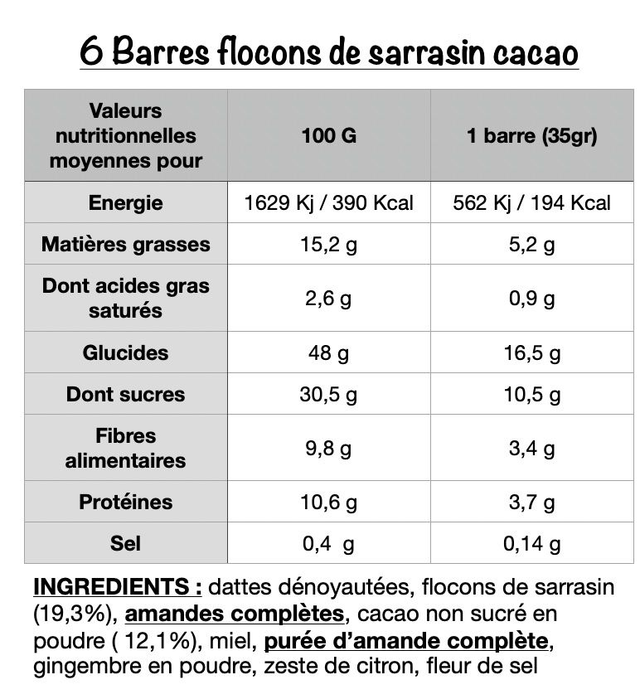 6 Barres flocons de sarrasin cacao

| Valeurs nutritionnelles moyennes pour | 100 G | 1 barre (35gr) |
|---|---|---|
| Energie | 1629 Kj / 390 Kcal | 562 Kj / 194 Kcal |
| Matières grasses | 15,2 g | 5,2 g |
| Dont acides gras saturés | 2,6 g | 0,9 g |
| Glucides | 48 g | 16,5 g |
| Dont sucres | 30,5 g | 10,5 g |
| Fibres alimentaires | 9,8 g | 3,4 g |
| Protéines | 10,6 g | 3,7 g |
| Sel | 0,4 g | 0,14 g |

INGREDIENTS : dattes dénoyautées, flocons de sarrasin (19,3%), amandes complètes, cacao non sucré en poudre ( 12,1%), miel, purée d'amande complète, gingembre en poudre, zeste de citron, fleur de sel